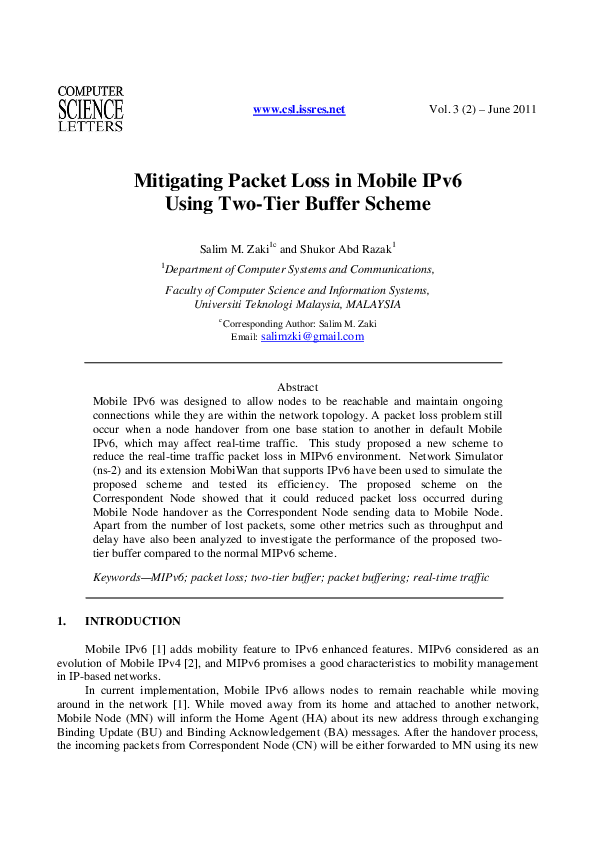 COMPUTER SCIENCE LETTERS

www.csl.issres.net

Vol. 3 (2) – June 2011

Mitigating Packet Loss in Mobile IPv6 Using Two-Tier Buffer Scheme

Salim M. Zaki$^{1c}$ and Shukor Abd Razak$^{1}$

$^{1}$Department of Computer Systems and Communications,

Faculty of Computer Science and Information Systems, Universiti Teknologi Malaysia, MALAYSIA

$^{c}$Corresponding Author: Salim M. Zaki
Email: salimzki@gmail.com

Abstract

Mobile IPv6 was designed to allow nodes to be reachable and maintain ongoing connections while they are within the network topology. A packet loss problem still occur when a node handover from one base station to another in default Mobile IPv6, which may affect real-time traffic. This study proposed a new scheme to reduce the real-time traffic packet loss in MIPv6 environment. Network Simulator (ns-2) and its extension MobiWan that supports IPv6 have been used to simulate the proposed scheme and tested its efficiency. The proposed scheme on the Correspondent Node showed that it could reduced packet loss occurred during Mobile Node handover as the Correspondent Node sending data to Mobile Node. Apart from the number of lost packets, some other metrics such as throughput and delay have also been analyzed to investigate the performance of the proposed two-tier buffer compared to the normal MIPv6 scheme.

Keywords—MIPv6; packet loss; two-tier buffer; packet buffering; real-time traffic

1. INTRODUCTION

Mobile IPv6 [1] adds mobility feature to IPv6 enhanced features. MIPv6 considered as an evolution of Mobile IPv4 [2], and MIPv6 promises a good characteristics to mobility management in IP-based networks.

In current implementation, Mobile IPv6 allows nodes to remain reachable while moving around in the network [1]. While moved away from its home and attached to another network, Mobile Node (MN) will inform the Home Agent (HA) about its new address through exchanging Binding Update (BU) and Binding Acknowledgement (BA) messages. After the handover process, the incoming packets from Correspondent Node (CN) will be either forwarded to MN using its new